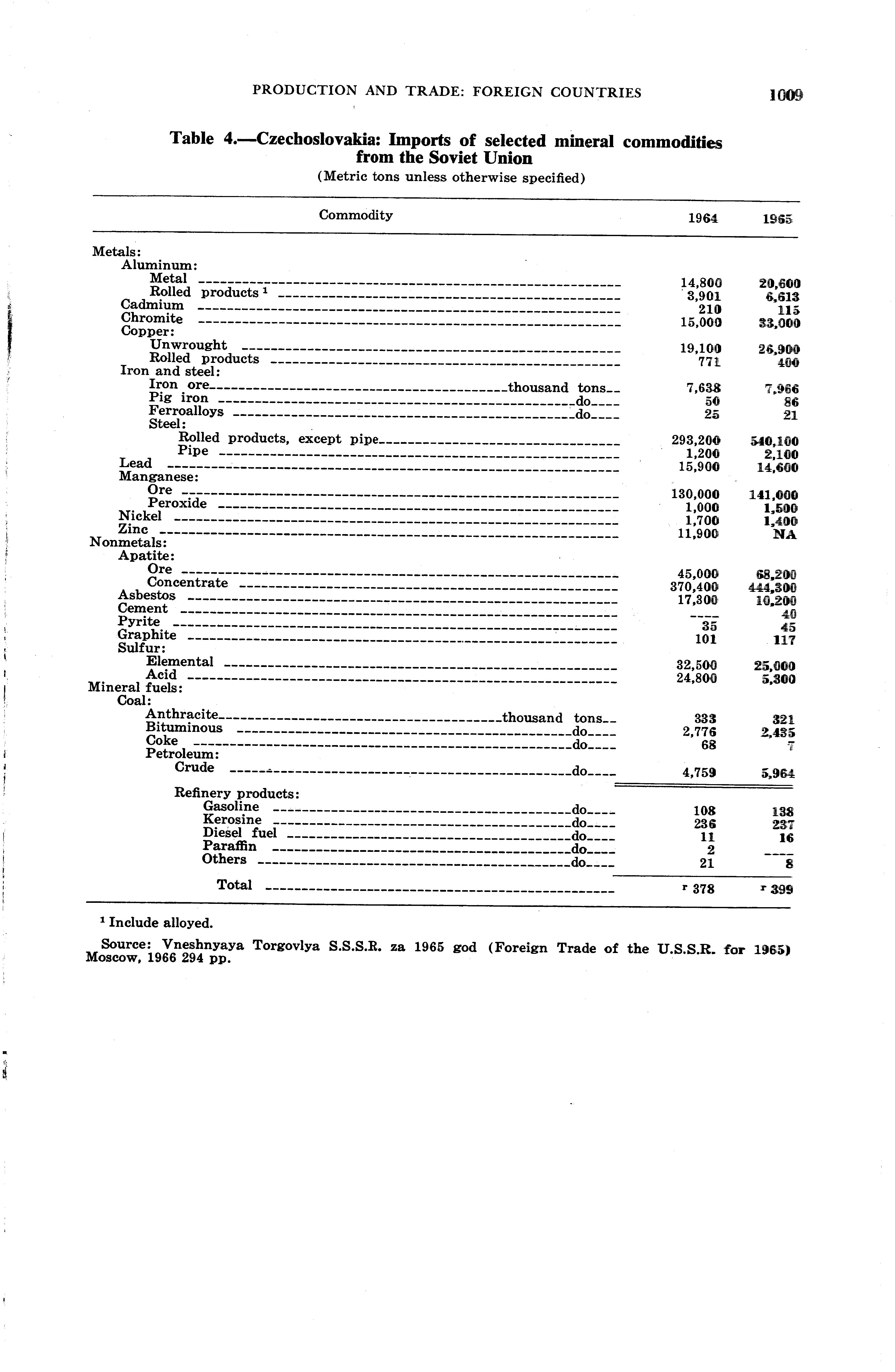 PRODUCTION AND TRADE: FOREIGN COUNTRIES 1009

Table 4.—Czechoslovakia: Imports of selected mineral commodities from the Soviet Union
(Metric tons unless otherwise specified)

| Commodity | 1964 | 1965 |
|---|---|---|
| Metals: | | |
| Aluminum: | | |
| Metal | 14,800 | 20,600 |
| Rolled products $^1$ | 3,901 | 6,613 |
| Cadmium | 210 | 115 |
| Chromite | 15,000 | 33,000 |
| Copper: | | |
| Unwrought | 19,100 | 26,900 |
| Rolled products | 771 | 400 |
| Iron and steel: | | |
| Iron ore thousand tons | 7,638 | 7,966 |
| Pig iron do | 50 | 86 |
| Ferroalloys do | 25 | 21 |
| Steel: | | |
| Rolled products, except pipe | 293,200 | 540,100 |
| Pipe | 1,200 | 2,100 |
| Lead | 15,900 | 14,600 |
| Manganese: | | |
| Ore | 130,000 | 141,000 |
| Peroxide | 1,000 | 1,500 |
| Nickel | 1,700 | 1,400 |
| Zinc | 11,900 | NA |
| Nonmetals: | | |
| Apatite: | | |
| Ore | 45,000 | 68,200 |
| Concentrate | 370,400 | 444,300 |
| Asbestos | 17,300 | 10,200 |
| Cement | ---- | 40 |
| Pyrite | 35 | 45 |
| Graphite | 101 | 117 |
| Sulfur: | | |
| Elemental | 32,500 | 25,000 |
| Acid | 24,800 | 5,300 |
| Mineral fuels: | | |
| Coal: | | |
| Anthracite thousand tons | 333 | 321 |
| Bituminous do | 2,776 | 2,435 |
| Coke do | 68 | 7 |
| Petroleum: | | |
| Crude do | 4,759 | 5,964 |
| Refinery products: | | |
| Gasoline do | 108 | 138 |
| Kerosine do | 236 | 237 |
| Diesel fuel do | 11 | 16 |
| Paraffin do | 2 | ---- |
| Others do | 21 | 8 |
| Total | $^r$ 378 | $^r$ 399 |

$^1$ Include alloyed.

Source: Vneshnyaya Torgovlya S.S.S.R. za 1965 god (Foreign Trade of the U.S.S.R. for 1965) Moscow, 1966 294 pp.